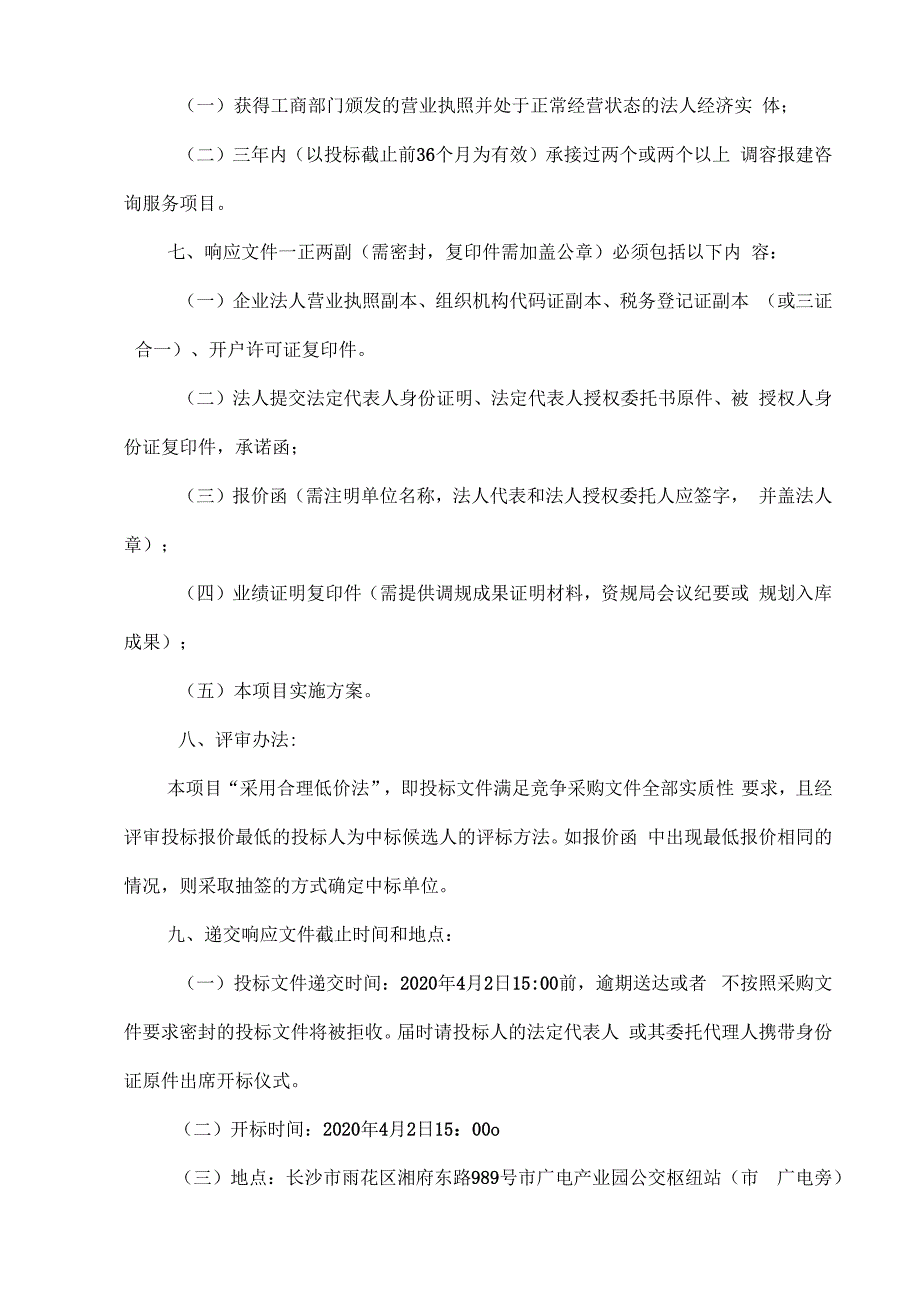 （一）获得工商部门颁发的营业执照并处于正常经营状态的法人经济实 体；

（二）三年内（以投标截止前36个月为有效）承接过两个或两个以上 调容报建咨询服务项目。

七、响应文件一正两副（需密封，复印件需加盖公章）必须包括以下内 容：

（一）企业法人营业执照副本、组织机构代码证副本、税务登记证副本 （或三证合一）、开户许可证复印件。

（二）法人提交法定代表人身份证明、法定代表人授权委托书原件、被 授权人身份证复印件，承诺函；

（三）报价函（需注明单位名称，法人代表和法人授权委托人应签字， 并盖法人章）；

（四）业绩证明复印件（需提供调规成果证明材料，资规局会议纪要或 规划入库成果）；

（五）本项目实施方案。

八、评审办法：

本项目“采用合理低价法”，即投标文件满足竞争采购文件全部实质性 要求，且经评审投标报价最低的投标人为中标候选人的评标方法。如报价函 中出现最低报价相同的情况，则采取抽签的方式确定中标单位。

九、递交响应文件截止时间和地点：

（一）投标文件递交时间：2020年4月2日15:00前，逾期送达或者 不按照采购文件要求密封的投标文件将被拒收。届时请投标人的法定代表人 或其委托代理人携带身份证原件出席开标仪式。

（二）开标时间：2020年4月2日15：00o

（三）地点：长沙市雨花区湘府东路989号市广电产业园公交枢纽站（市 广电旁）